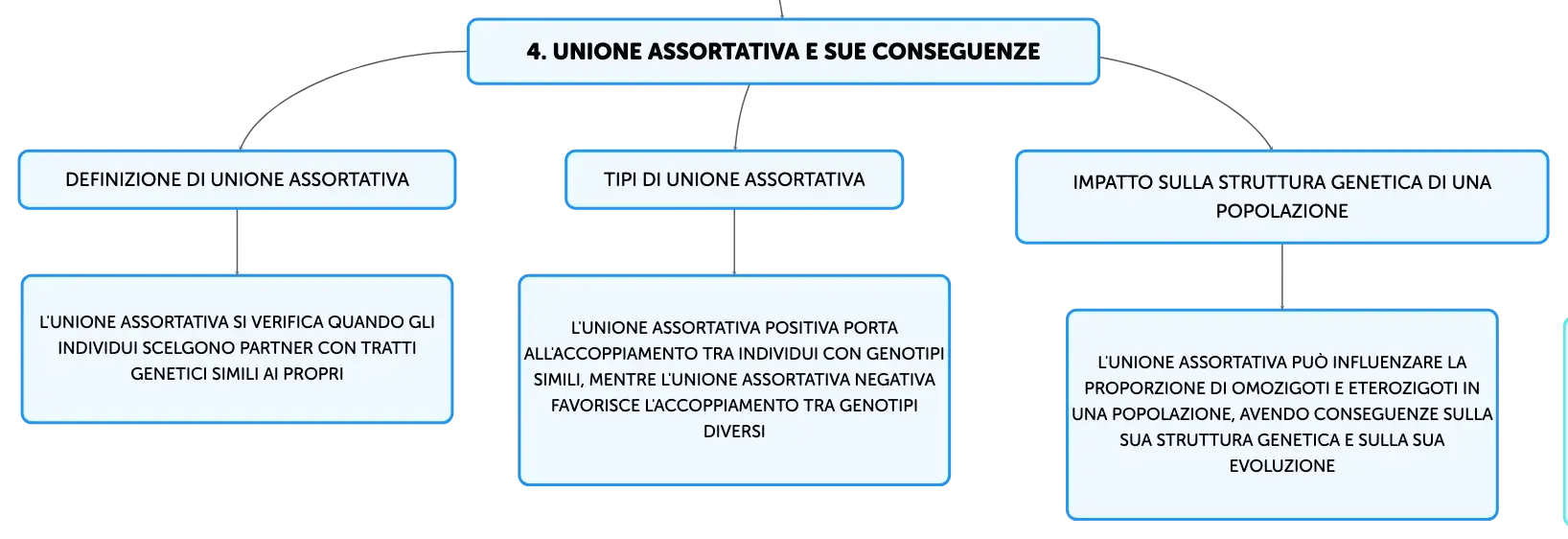 4. UNIONE ASSORTATIVA E SUE CONSEGUENZE

DEFINIZIONE DI UNIONE ASSORTATIVA

L'UNIONE ASSORTATIVA SI VERIFICA QUANDO GLI INDIVIDUI SCELGONO PARTNER CON TRATTI GENETICI SIMILI AI PROPRI

TIPI DI UNIONE ASSORTATIVA

L'UNIONE ASSORTATIVA POSITIVA PORTA ALL'ACCOPPIAMENTO TRA INDIVIDUI CON GENOTIPI SIMILI, MENTRE L'UNIONE ASSORTATIVA NEGATIVA FAVORISCE L'ACCOPPIAMENTO TRA GENOTIPI DIVERSI

IMPATTO SULLA STRUTTURA GENETICA DI UNA POPOLAZIONE

L'UNIONE ASSORTATIVA PUÒ INFLUENZARE LA PROPORZIONE DI OMOZIGOTI E ETEROZIGOTI IN UNA POPOLAZIONE, AVENDO CONSEGUENZE SULLA SUA STRUTTURA GENETICA E SULLA SUA EVOLUZIONE